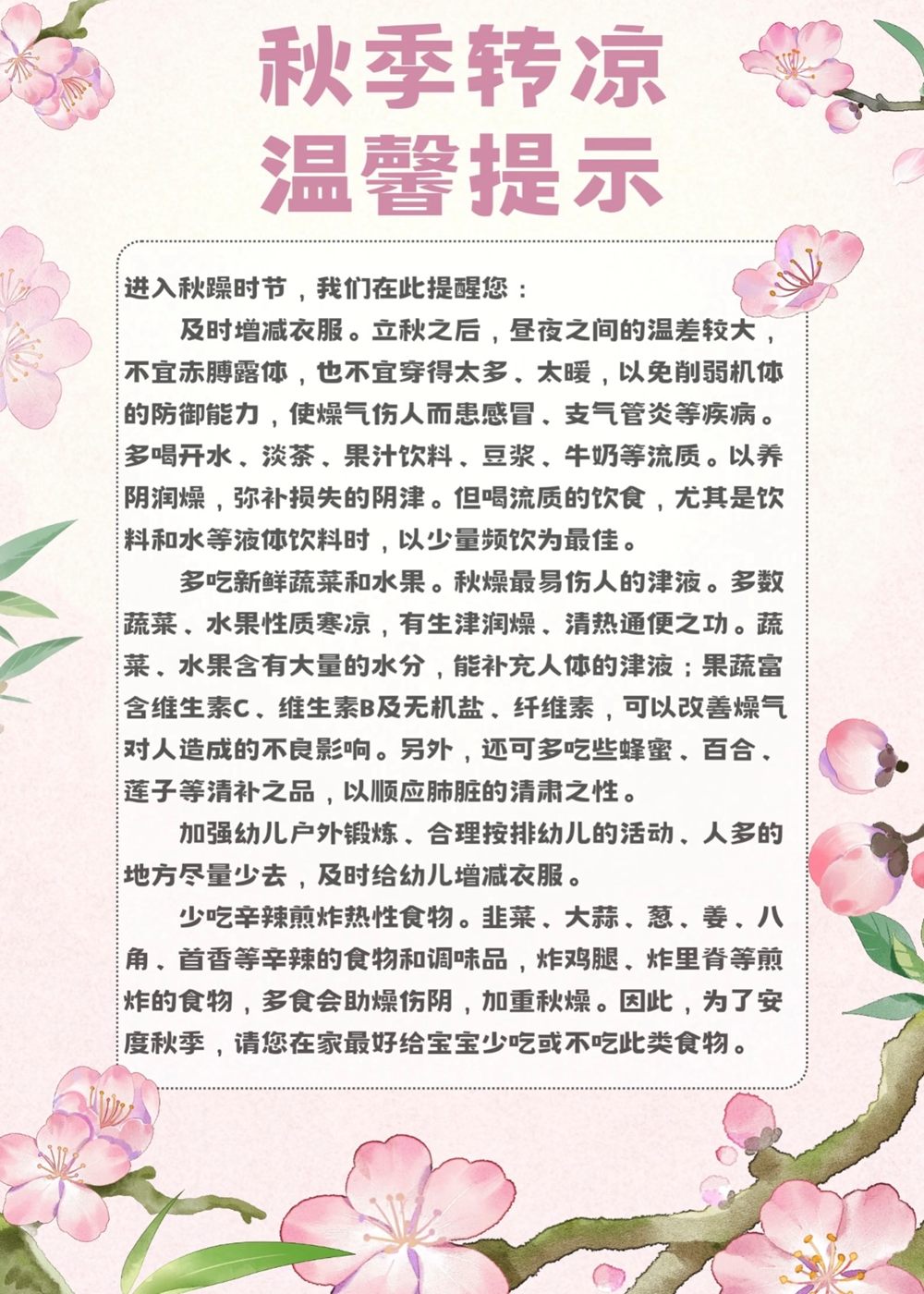 秋季转凉
温馨提示

进入秋躁时节，我们在此提醒您：

及时增减衣服。立秋之后，昼夜之间的温差较大，不宜赤膊露体，也不宜穿得太多、太暖，以免削弱机体的防御能力，使燥气伤人而患感冒、支气管炎等疾病。多喝开水、淡茶、果汁饮料、豆浆、牛奶等流质。以养阴润燥，弥补损失的阴津。但喝流质的饮食，尤其是饮料和水等液体饮料时，以少量频饮为最佳。

多吃新鲜蔬菜和水果。秋燥最易伤人的津液。多数蔬菜、水果性质寒凉，有生津润燥、清热通便之功。蔬菜、水果含有大量的水分，能补充人体的津液；果蔬富含维生素C、维生素B及无机盐、纤维素，可以改善燥气对人造成的不良影响。另外，还可多吃些蜂蜜、百合、莲子等清补之品，以顺应肺脏的清肃之性。

加强幼儿户外锻炼、合理按排幼儿的活动、人多的地方尽量少去，及时给幼儿增减衣服。

少吃辛辣煎炸热性食物。韭菜、大蒜、葱、姜、八角、茴香等辛辣的食物和调味品，炸鸡腿、炸里脊等煎炸的食物，多食会助燥伤阴，加重秋燥。因此，为了安度秋季，请您在家最好给宝宝少吃或不吃此类食物。